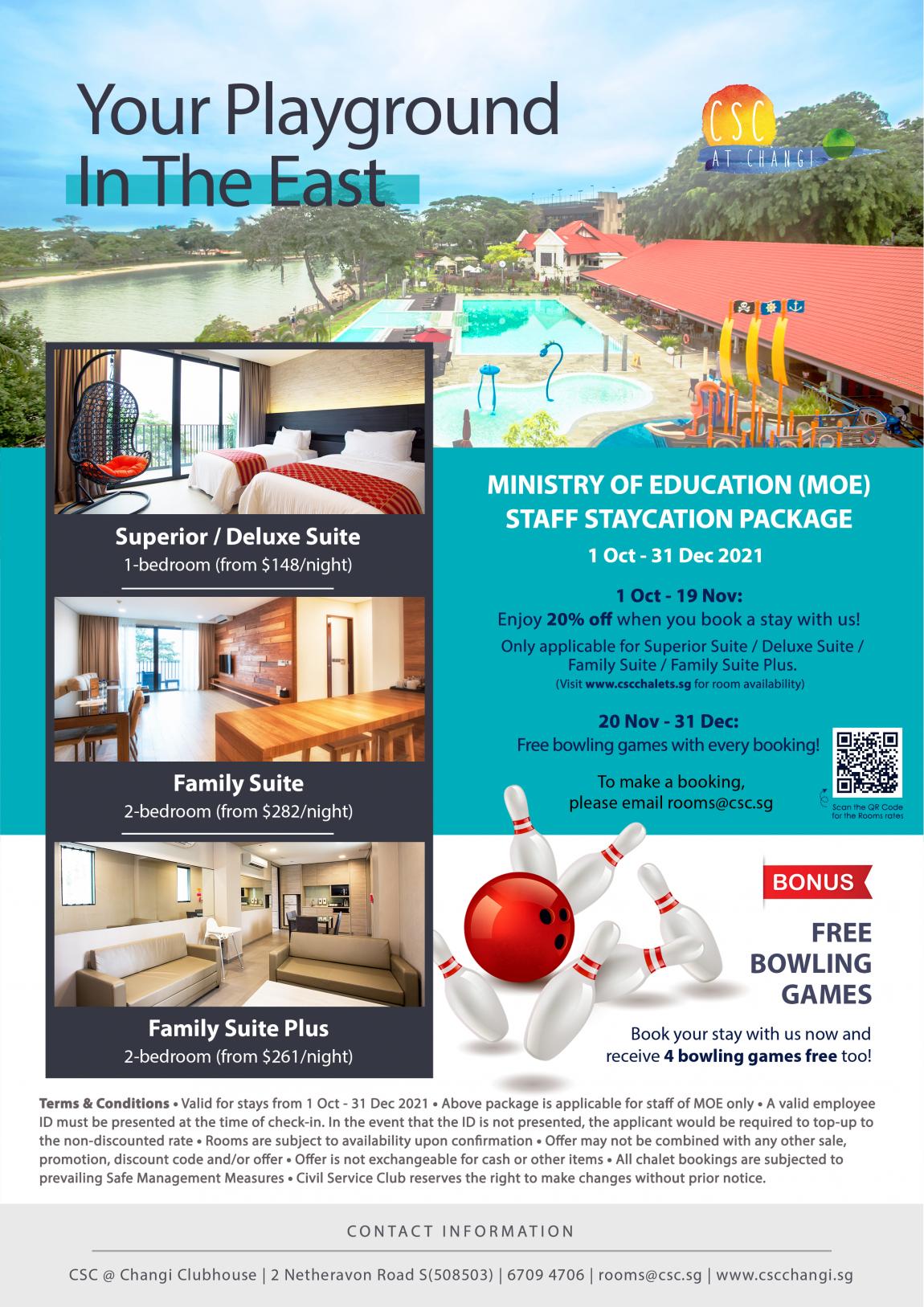 Your Playground In The East

CSC AT CHANGI

Superior / Deluxe Suite
1-bedroom (from $148/night)

Family Suite
2-bedroom (from $282/night)

Family Suite Plus
2-bedroom (from $261/night)

MINISTRY OF EDUCATION (MOE) STAFF STAYCATION PACKAGE
1 Oct - 31 Dec 2021

1 Oct - 19 Nov:
Enjoy 20% off when you book a stay with us!
Only applicable for Superior Suite / Deluxe Suite / Family Suite / Family Suite Plus.
(Visit www.cscchalets.sg for room availability)

20 Nov - 31 Dec:
Free bowling games with every booking!

To make a booking, please email rooms@csc.sg

Scan the QR Code for the Rooms rates

BONUS

FREE BOWLING GAMES

Book your stay with us now and receive 4 bowling games free too!

Terms & Conditions • Valid for stays from 1 Oct - 31 Dec 2021 • Above package is applicable for staff of MOE only • A valid employee ID must be presented at the time of check-in. In the event that the ID is not presented, the applicant would be required to top-up to the non-discounted rate • Rooms are subject to availability upon confirmation • Offer may not be combined with any other sale, promotion, discount code and/or offer • Offer is not exchangeable for cash or other items • All chalet bookings are subjected to prevailing Safe Management Measures • Civil Service Club reserves the right to make changes without prior notice.

CONTACT INFORMATION

CSC @ Changi Clubhouse | 2 Netheravon Road S(508503) | 6709 4706 | rooms@csc.sg | www.cscchangi.sg